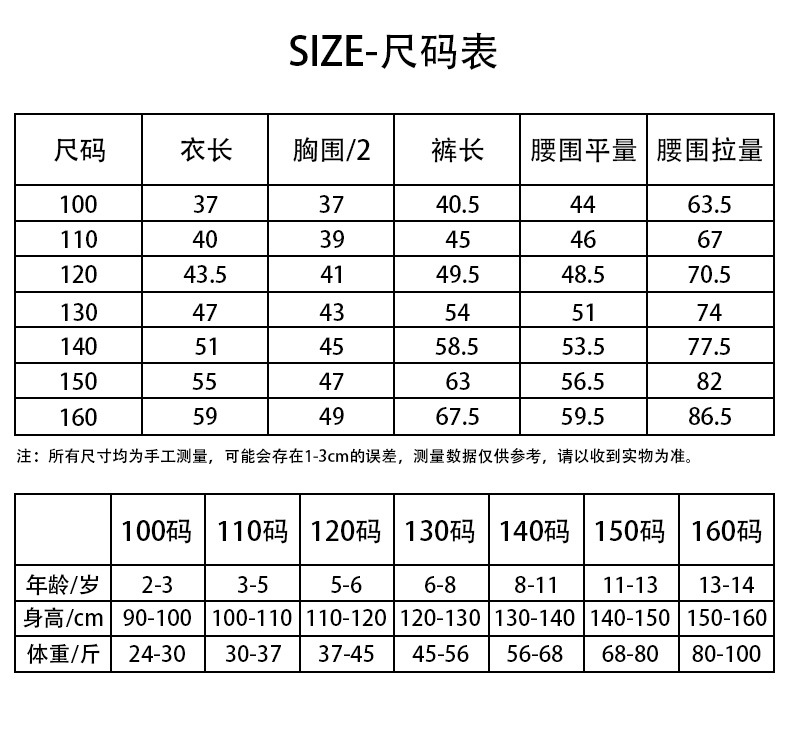 SIZE-尺码表

| 尺码 | 衣长 | 胸围/2 | 裤长 | 腰围平量 | 腰围拉量 |
|---|---|---|---|---|---|
| 100 | 37 | 37 | 40.5 | 44 | 63.5 |
| 110 | 40 | 39 | 45 | 46 | 67 |
| 120 | 43.5 | 41 | 49.5 | 48.5 | 70.5 |
| 130 | 47 | 43 | 54 | 51 | 74 |
| 140 | 51 | 45 | 58.5 | 53.5 | 77.5 |
| 150 | 55 | 47 | 63 | 56.5 | 82 |
| 160 | 59 | 49 | 67.5 | 59.5 | 86.5 |

注：所有尺寸均为手工测量，可能会存在1-3cm的误差，测量数据仅供参考，请以收到实物为准。

|  | 100码 | 110码 | 120码 | 130码 | 140码 | 150码 | 160码 |
|---|---|---|---|---|---|---|---|
| 年龄/岁 | 2-3 | 3-5 | 5-6 | 6-8 | 8-11 | 11-13 | 13-14 |
| 身高/cm | 90-100 | 100-110 | 110-120 | 120-130 | 130-140 | 140-150 | 150-160 |
| 体重/斤 | 24-30 | 30-37 | 37-45 | 45-56 | 56-68 | 68-80 | 80-100 |